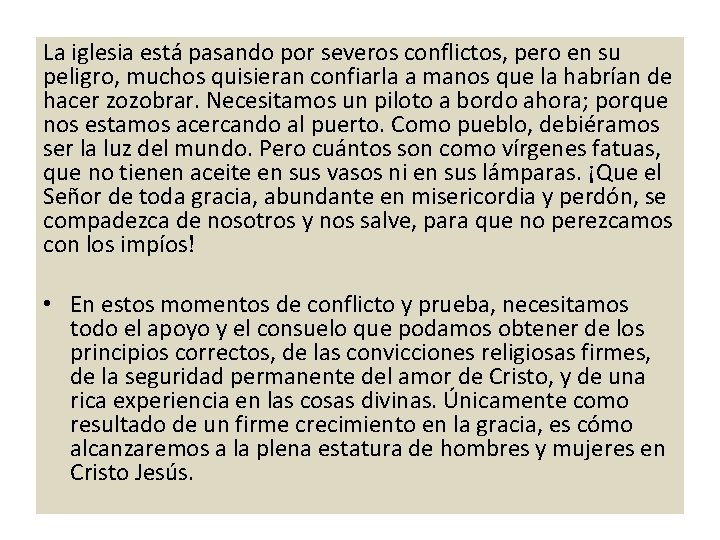 La iglesia está pasando por severos conflictos, pero en su peligro, muchos quisieran confiarla a manos que la habrían de hacer zozobrar. Necesitamos un piloto a bordo ahora; porque nos estamos acercando al puerto. Como pueblo, debiéramos ser la luz del mundo. Pero cuántos son como vírgenes fatuas, que no tienen aceite en sus vasos ni en sus lámparas. ¡Que el Señor de toda gracia, abundante en misericordia y perdón, se compadezca de nosotros y nos salve, para que no perezcamos con los impíos!

• En estos momentos de conflicto y prueba, necesitamos todo el apoyo y el consuelo que podamos obtener de los principios correctos, de las convicciones religiosas firmes, de la seguridad permanente del amor de Cristo, y de una rica experiencia en las cosas divinas. Únicamente como resultado de un firme crecimiento en la gracia, es cómo alcanzaremos a la plena estatura de hombres y mujeres en Cristo Jesús.